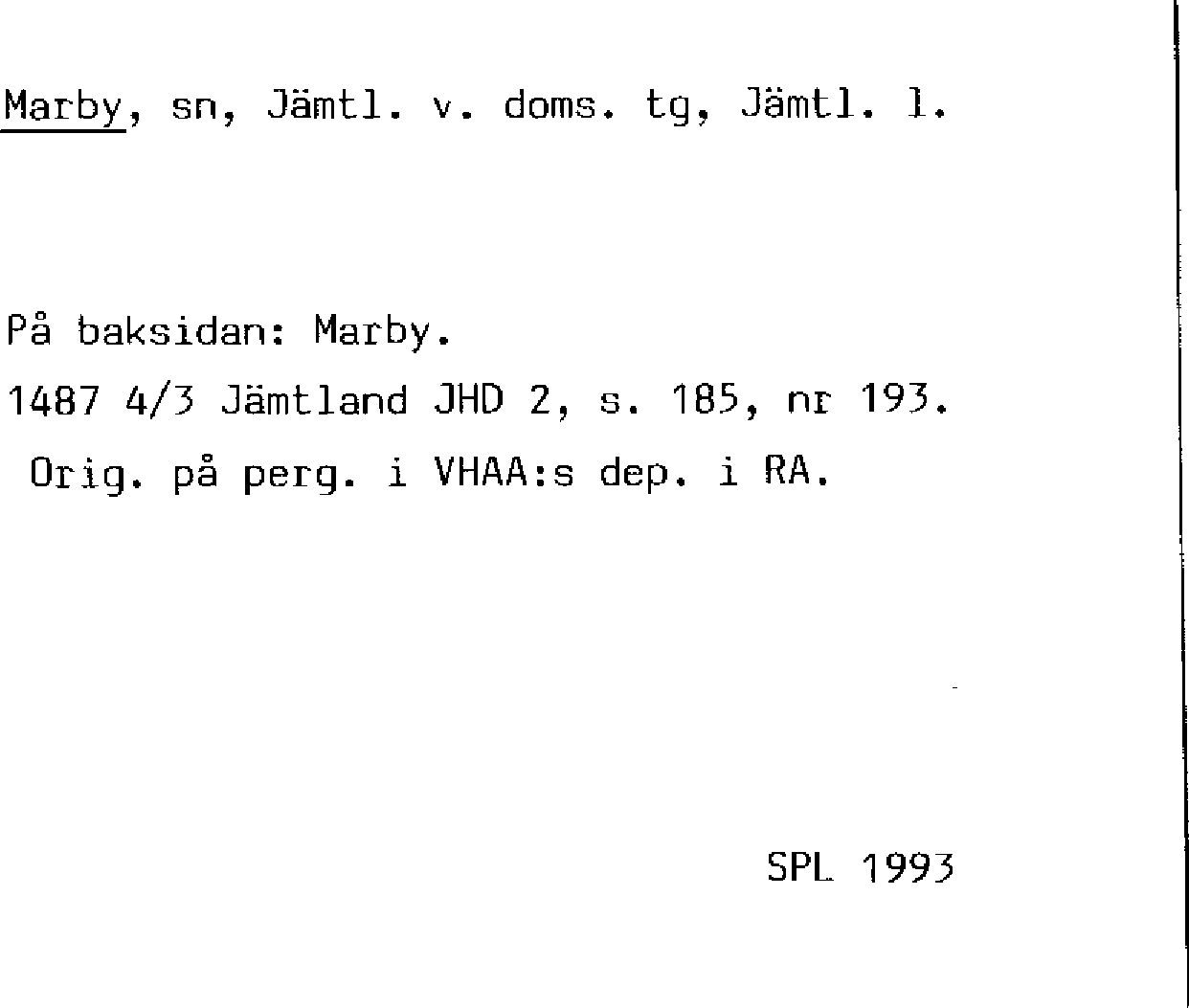 Marby, sn, Jämtl. v. doms. tg, Jämtl. l.

På baksidan: Marby.

1487 4/3 Jämtland JHD 2, s. 185, nr 193.

Orig. på perg. i VHAA:s dep. i RA.

SPL 1993